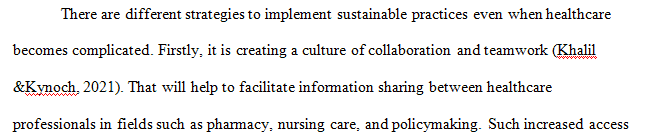 There are different strategies to implement sustainable practices even when healthcare becomes complicated. Firstly, it is creating a culture of collaboration and teamwork (Khalil &Kynoch, 2021). That will help to facilitate information sharing between healthcare professionals in fields such as pharmacy, nursing care, and policymaking. Such increased access